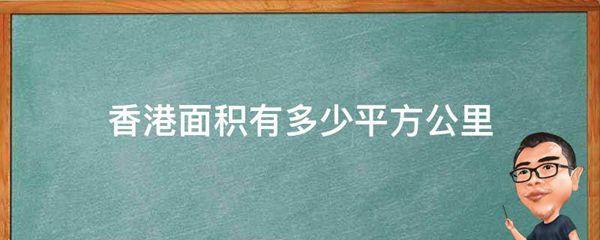 香港面积有多少平方公里